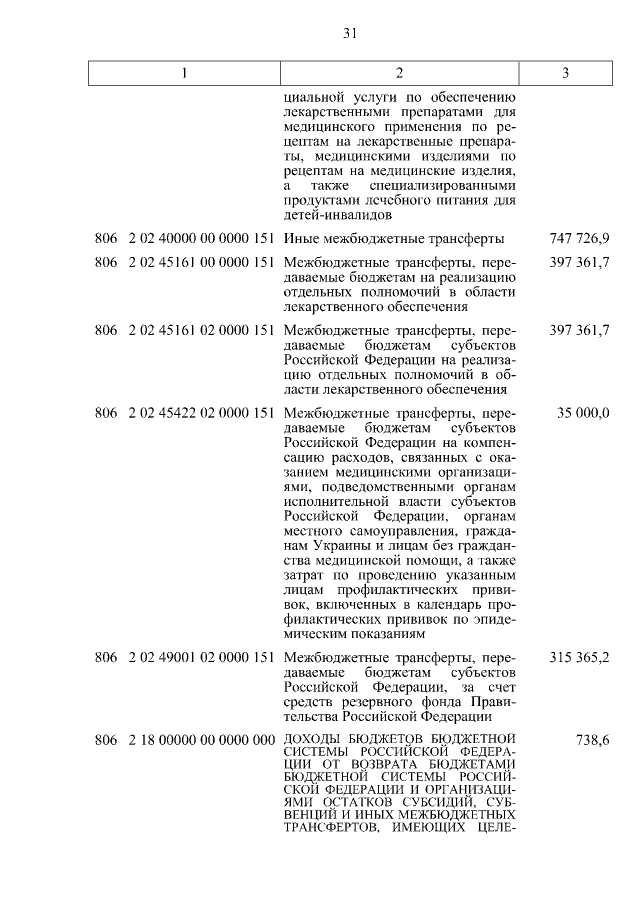 31

| 1 | 2 | 3 |
|---|---|---|
| | циальной услуги по обеспечению лекарственными препаратами для медицинского применения по рецептам на лекарственные препараты, медицинскими изделиями по рецептам на медицинские изделия, а также специализированными продуктами лечебного питания для детей-инвалидов | |
| 806 2 02 40000 00 0000 151 | Иные межбюджетные трансферты | 747 726,9 |
| 806 2 02 45161 00 0000 151 | Межбюджетные трансферты, передаваемые бюджетам на реализацию отдельных полномочий в области лекарственного обеспечения | 397 361,7 |
| 806 2 02 45161 02 0000 151 | Межбюджетные трансферты, передаваемые бюджетам субъектов Российской Федерации на реализацию отдельных полномочий в области лекарственного обеспечения | 397 361,7 |
| 806 2 02 45422 02 0000 151 | Межбюджетные трансферты, передаваемые бюджетам субъектов Российской Федерации на компенсацию расходов, связанных с оказанием медицинскими организациями, подведомственными органам исполнительной власти субъектов Российской Федерации, органам местного самоуправления, гражданам Украины и лицам без гражданства медицинской помощи, а также затрат по проведению указанным лицам профилактических прививок, включенных в календарь профилактических прививок по эпидемическим показаниям | 35 000,0 |
| 806 2 02 49001 02 0000 151 | Межбюджетные трансферты, передаваемые бюджетам субъектов Российской Федерации, за счет средств резервного фонда Правительства Российской Федерации | 315 365,2 |
| 806 2 18 00000 00 0000 000 | ДОХОДЫ БЮДЖЕТОВ БЮДЖЕТНОЙ СИСТЕМЫ РОССИЙСКОЙ ФЕДЕРАЦИИ ОТ ВОЗВРАТА БЮДЖЕТАМИ БЮДЖЕТНОЙ СИСТЕМЫ РОССИЙСКОЙ ФЕДЕРАЦИИ И ОРГАНИЗАЦИЯМИ ОСТАТКОВ СУБСИДИЙ, СУБВЕНЦИЙ И ИНЫХ МЕЖБЮДЖЕТНЫХ ТРАНСФЕРТОВ, ИМЕЮЩИХ ЦЕЛЕ- | 738,6 |